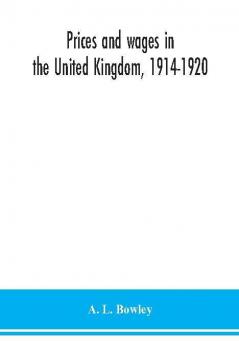 Prices and wages in the United Kingdom, 1914-1920

A. L. Bowley